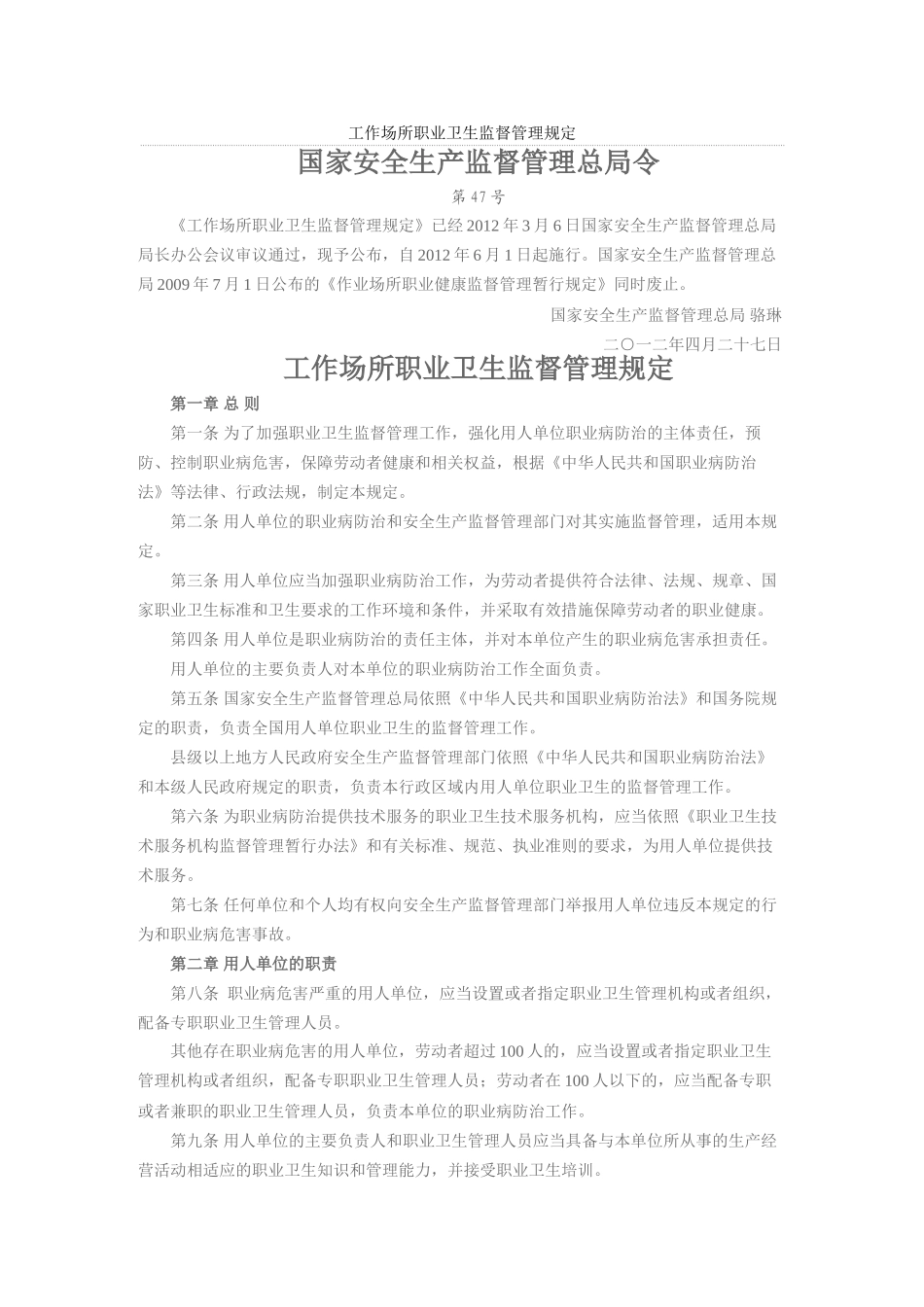 工作场所职业卫生监督管理规定

国家安全生产监督管理总局令

第 47 号

《工作场所职业卫生监督管理规定》已经 2012 年 3 月 6 日国家安全生产监督管理总局局长办公会议审议通过，现予公布，自 2012 年 6 月 1 日起施行。国家安全生产监督管理总局 2009 年 7 月 1 日公布的《作业场所职业健康监督管理暂行规定》同时废止。

国家安全生产监督管理总局 骆琳

二〇一二年四月二十七日

工作场所职业卫生监督管理规定

第一章 总 则

第一条 为了加强职业卫生监督管理工作，强化用人单位职业病防治的主体责任，预防、控制职业病危害，保障劳动者健康和相关权益，根据《中华人民共和国职业病防治法》等法律、行政法规，制定本规定。

第二条 用人单位的职业病防治和安全生产监督管理部门对其实施监督管理，适用本规定。

第三条 用人单位应当加强职业病防治工作，为劳动者提供符合法律、法规、规章、国家职业卫生标准和卫生要求的工作环境和条件，并采取有效措施保障劳动者的职业健康。

第四条 用人单位是职业病防治的责任主体，并对本单位产生的职业病危害承担责任。

用人单位的主要负责人对本单位的职业病防治工作全面负责。

第五条 国家安全生产监督管理总局依照《中华人民共和国职业病防治法》和国务院规定的职责，负责全国用人单位职业卫生的监督管理工作。

县级以上地方人民政府安全生产监督管理部门依照《中华人民共和国职业病防治法》和本级人民政府规定的职责，负责本行政区域内用人单位职业卫生的监督管理工作。

第六条 为职业病防治提供技术服务的职业卫生技术服务机构，应当依照《职业卫生技术服务机构监督管理暂行办法》和有关标准、规范、执业准则的要求，为用人单位提供技术服务。

第七条 任何单位和个人均有权向安全生产监督管理部门举报用人单位违反本规定的行为和职业病危害事故。

第二章 用人单位的职责

第八条 职业病危害严重的用人单位，应当设置或者指定职业卫生管理机构或者组织，配备专职职业卫生管理人员。

其他存在职业病危害的用人单位，劳动者超过 100 人的，应当设置或者指定职业卫生管理机构或者组织，配备专职职业卫生管理人员；劳动者在 100 人以下的，应当配备专职或者兼职的职业卫生管理人员，负责本单位的职业病防治工作。

第九条 用人单位的主要负责人和职业卫生管理人员应当具备与本单位所从事的生产经营活动相适应的职业卫生知识和管理能力，并接受职业卫生培训。